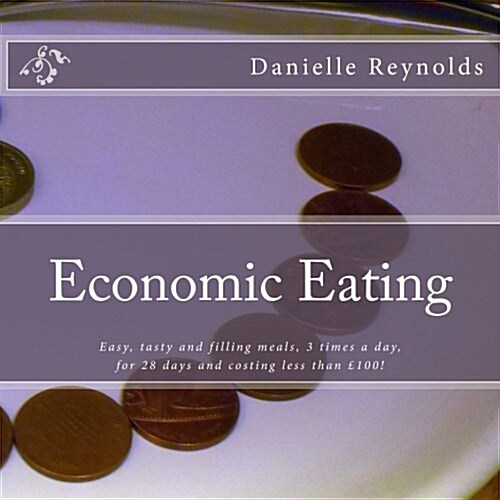 Danielle Reynolds

Economic Eating

Easy, tasty and filling meals, 3 times a day, for 28 days and costing less than £100!